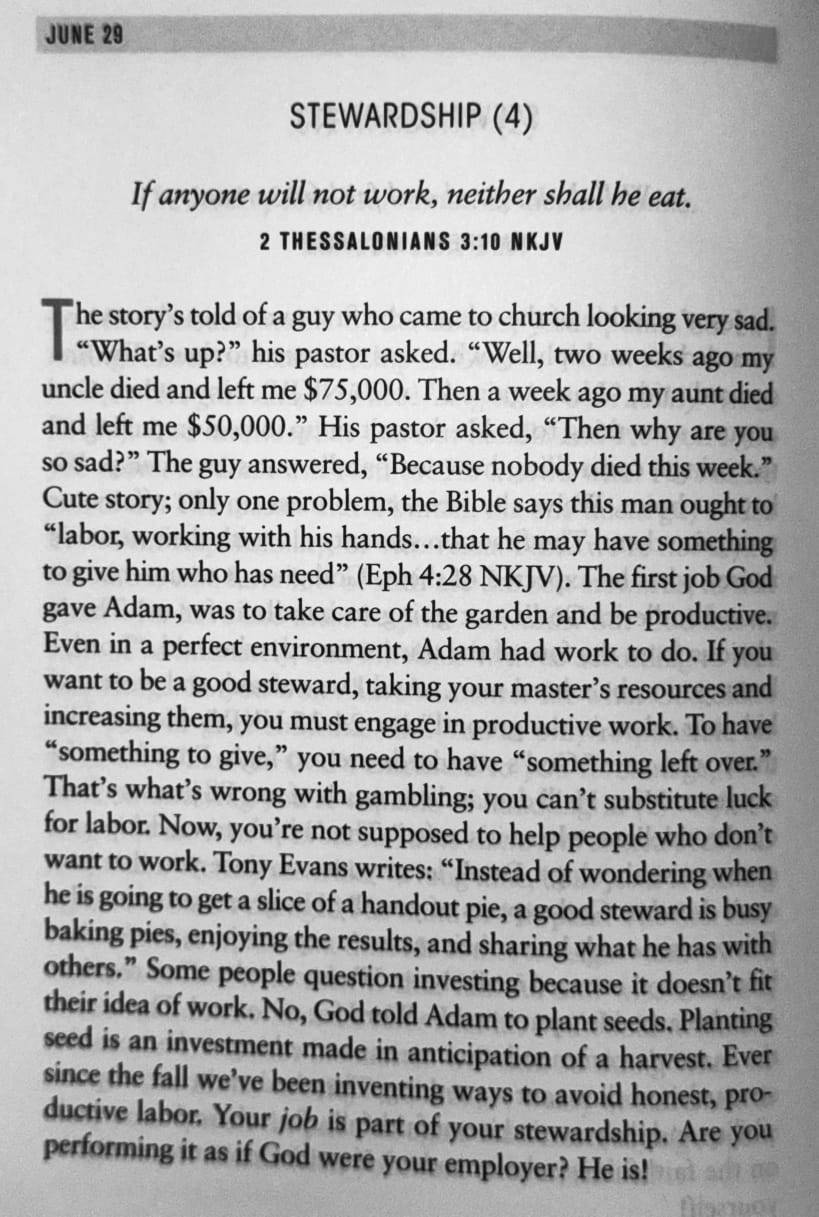 JUNE 29

STEWARDSHIP (4)

If anyone will not work, neither shall he eat.

2 THESSALONIANS 3:10 NKJV

The story's told of a guy who came to church looking very sad. "What's up?" his pastor asked. "Well, two weeks ago my uncle died and left me $75,000. Then a week ago my aunt died and left me $50,000." His pastor asked, "Then why are you so sad?" The guy answered, "Because nobody died this week." Cute story; only one problem, the Bible says this man ought to "labor, working with his hands…that he may have something to give him who has need" (Eph 4:28 NKJV). The first job God gave Adam, was to take care of the garden and be productive. Even in a perfect environment, Adam had work to do. If you want to be a good steward, taking your master's resources and increasing them, you must engage in productive work. To have "something to give," you need to have "something left over." That's what's wrong with gambling; you can't substitute luck for labor. Now, you're not supposed to help people who don't want to work. Tony Evans writes: "Instead of wondering when he is going to get a slice of a handout pie, a good steward is busy baking pies, enjoying the results, and sharing what he has with others." Some people question investing because it doesn't fit their idea of work. No, God told Adam to plant seeds. Planting seed is an investment made in anticipation of a harvest. Ever since the fall we've been inventing ways to avoid honest, productive labor. Your job is part of your stewardship. Are you performing it as if God were your employer? He is!